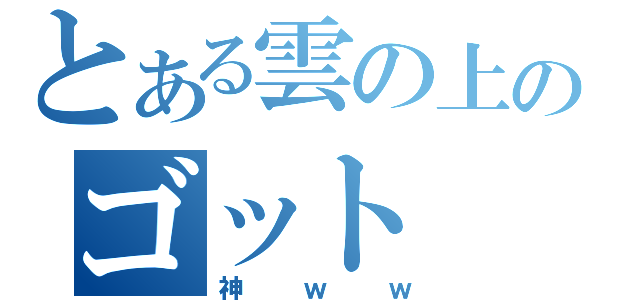 とある雲の上の
ゴット
神ｗｗ